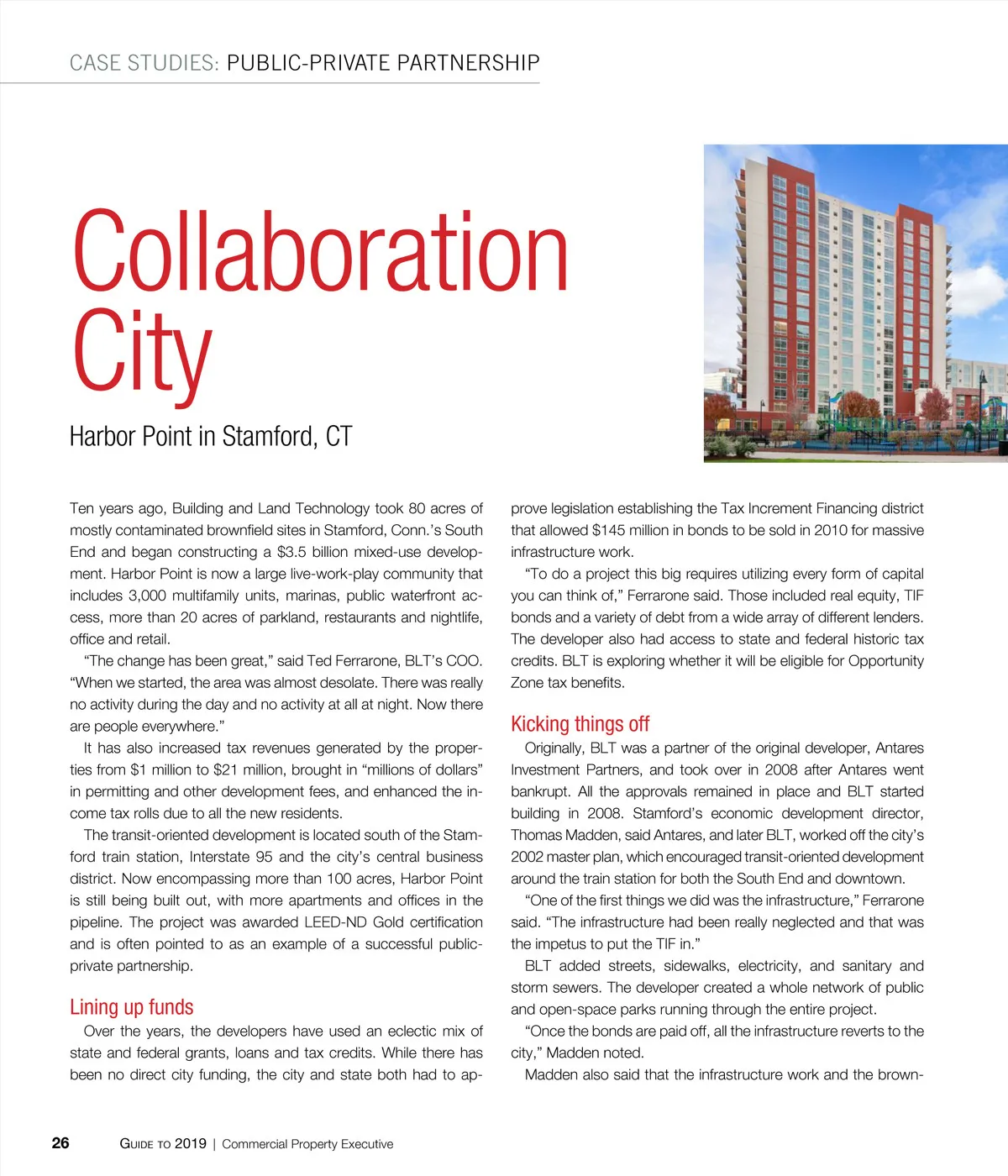 CASE STUDIES: PUBLIC-PRIVATE PARTNERSHIP

Collaboration City

Harbor Point in Stamford, CT

Ten years ago, Building and Land Technology took 80 acres of mostly contaminated brownfield sites in Stamford, Conn.'s South End and began constructing a $3.5 billion mixed-use development. Harbor Point is now a large live-work-play community that includes 3,000 multifamily units, marinas, public waterfront access, more than 20 acres of parkland, restaurants and nightlife, office and retail.

"The change has been great," said Ted Ferrarone, BLT's COO. "When we started, the area was almost desolate. There was really no activity during the day and no activity at all at night. Now there are people everywhere."

It has also increased tax revenues generated by the properties from $1 million to $21 million, brought in "millions of dollars" in permitting and other development fees, and enhanced the income tax rolls due to all the new residents.

The transit-oriented development is located south of the Stamford train station, Interstate 95 and the city's central business district. Now encompassing more than 100 acres, Harbor Point is still being built out, with more apartments and offices in the pipeline. The project was awarded LEED-ND Gold certification and is often pointed to as an example of a successful public-private partnership.

Lining up funds

Over the years, the developers have used an eclectic mix of state and federal grants, loans and tax credits. While there has been no direct city funding, the city and state both had to approve legislation establishing the Tax Increment Financing district that allowed $145 million in bonds to be sold in 2010 for massive infrastructure work.

"To do a project this big requires utilizing every form of capital you can think of," Ferrarone said. Those included real equity, TIF bonds and a variety of debt from a wide array of different lenders. The developer also had access to state and federal historic tax credits. BLT is exploring whether it will be eligible for Opportunity Zone tax benefits.

Kicking things off

Originally, BLT was a partner of the original developer, Antares Investment Partners, and took over in 2008 after Antares went bankrupt. All the approvals remained in place and BLT started building in 2008. Stamford's economic development director, Thomas Madden, said Antares, and later BLT, worked off the city's 2002 master plan, which encouraged transit-oriented development around the train station for both the South End and downtown.

"One of the first things we did was the infrastructure," Ferrarone said. "The infrastructure had been really neglected and that was the impetus to put the TIF in."

BLT added streets, sidewalks, electricity, and sanitary and storm sewers. The developer created a whole network of public and open-space parks running through the entire project.

"Once the bonds are paid off, all the infrastructure reverts to the city," Madden noted.

Madden also said that the infrastructure work and the brown-

26 GUIDE TO 2019 | Commercial Property Executive